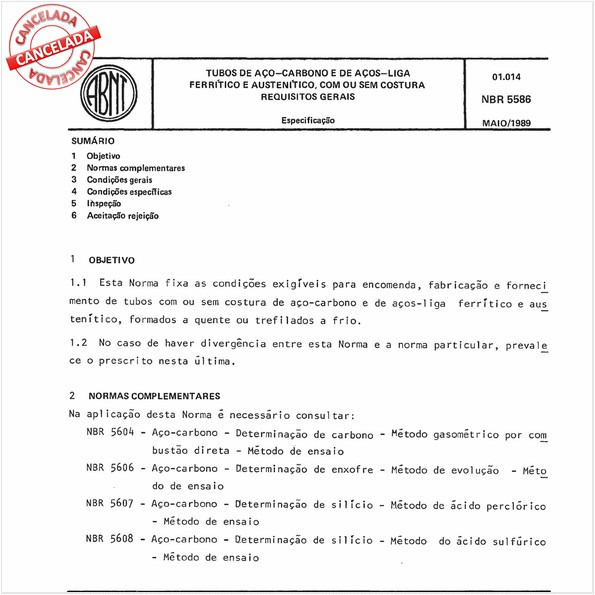 CANCELADA
CANCELADA
CANCELADA

ABNT

TUBOS DE AÇO–CARBONO E DE AÇOS–LIGA FERRÍTICO E AUSTENÍTICO, COM OU SEM COSTURA REQUISITOS GERAIS

Especificação

01.014

NBR 5586

MAIO/1989

SUMÁRIO
1 Objetivo
2 Normas complementares
3 Condições gerais
4 Condições específicas
5 Inspeção
6 Aceitação rejeição

1 OBJETIVO

1.1 Esta Norma fixa as condições exigíveis para encomenda, fabricação e fornecimento de tubos com ou sem costura de aço-carbono e de aços-liga ferrítico e austenítico, formados a quente ou trefilados a frio.

1.2 No caso de haver divergência entre esta Norma e a norma particular, prevalece o prescrito nesta última.

2 NORMAS COMPLEMENTARES

Na aplicação desta Norma é necessário consultar:

NBR 5604 - Aço-carbono - Determinação de carbono - Método gasométrico por combustão direta - Método de ensaio

NBR 5606 - Aço-carbono - Determinação de enxofre - Método de evolução - Método de ensaio

NBR 5607 - Aço-carbono - Determinação de silício - Método de ácido perclórico - Método de ensaio

NBR 5608 - Aço-carbono - Determinação de silício - Método do ácido sulfúrico - Método de ensaio